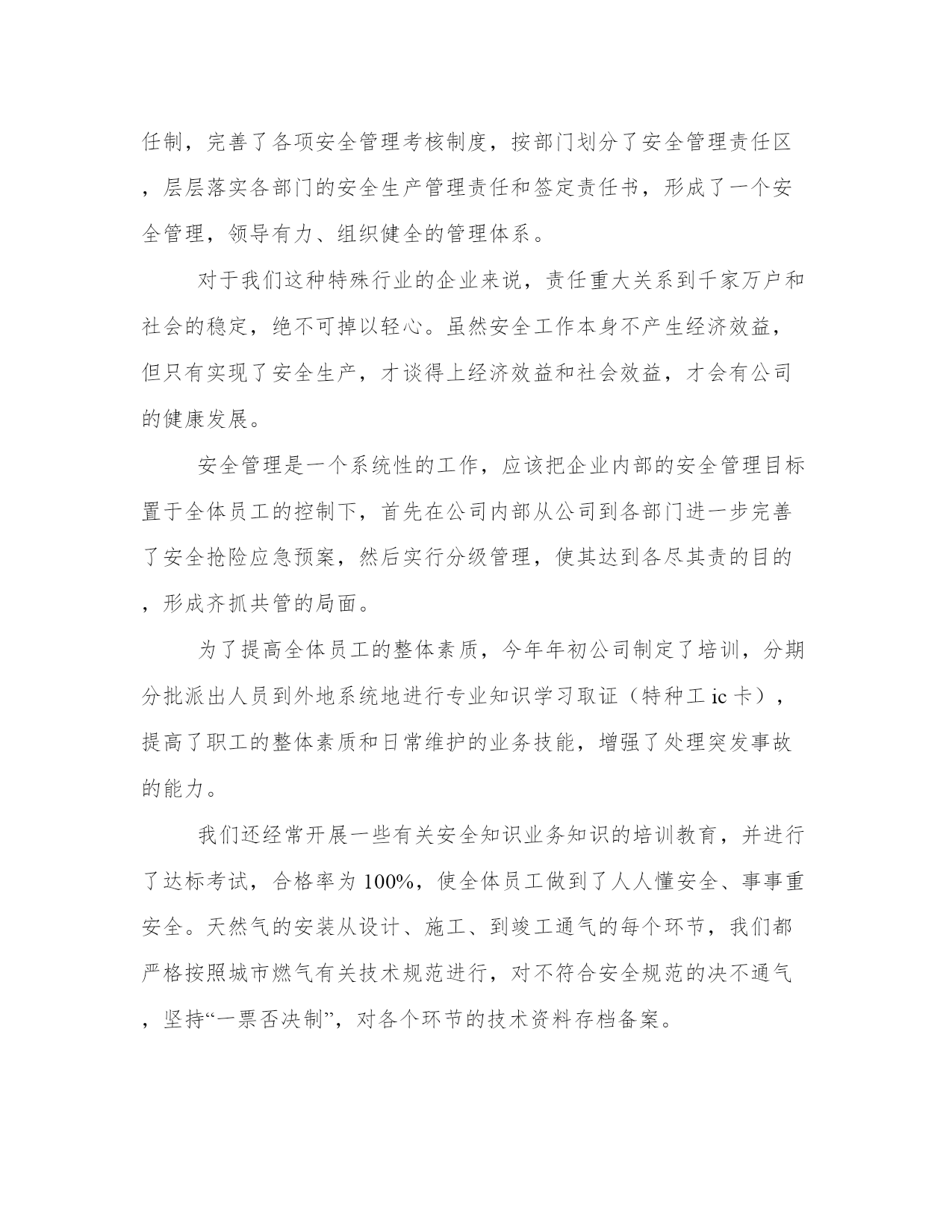 任制，完善了各项安全管理考核制度，按部门划分了安全管理责任区，层层落实各部门的安全生产管理责任和签定责任书，形成了一个安全管理，领导有力、组织健全的管理体系。

对于我们这种特殊行业的企业来说，责任重大关系到千家万户和社会的稳定，绝不可掉以轻心。虽然安全工作本身不产生经济效益，但只有实现了安全生产，才谈得上经济效益和社会效益，才会有公司的健康发展。

安全管理是一个系统性的工作，应该把企业内部的安全管理目标置于全体员工的控制下，首先在公司内部从公司到各部门进一步完善了安全抢险应急预案，然后实行分级管理，使其达到各尽其责的目的，形成齐抓共管的局面。

为了提高全体员工的整体素质，今年年初公司制定了培训，分期分批派出人员到外地系统地进行专业知识学习取证（特种工 ic 卡），提高了职工的整体素质和日常维护的业务技能，增强了处理突发事故的能力。

我们还经常开展一些有关安全知识业务知识的培训教育，并进行了达标考试，合格率为 100%，使全体员工做到了人人懂安全、事事重安全。天然气的安装从设计、施工、到竣工通气的每个环节，我们都严格按照城市燃气有关技术规范进行，对不符合安全规范的决不通气，坚持“一票否决制”，对各个环节的技术资料存档备案。